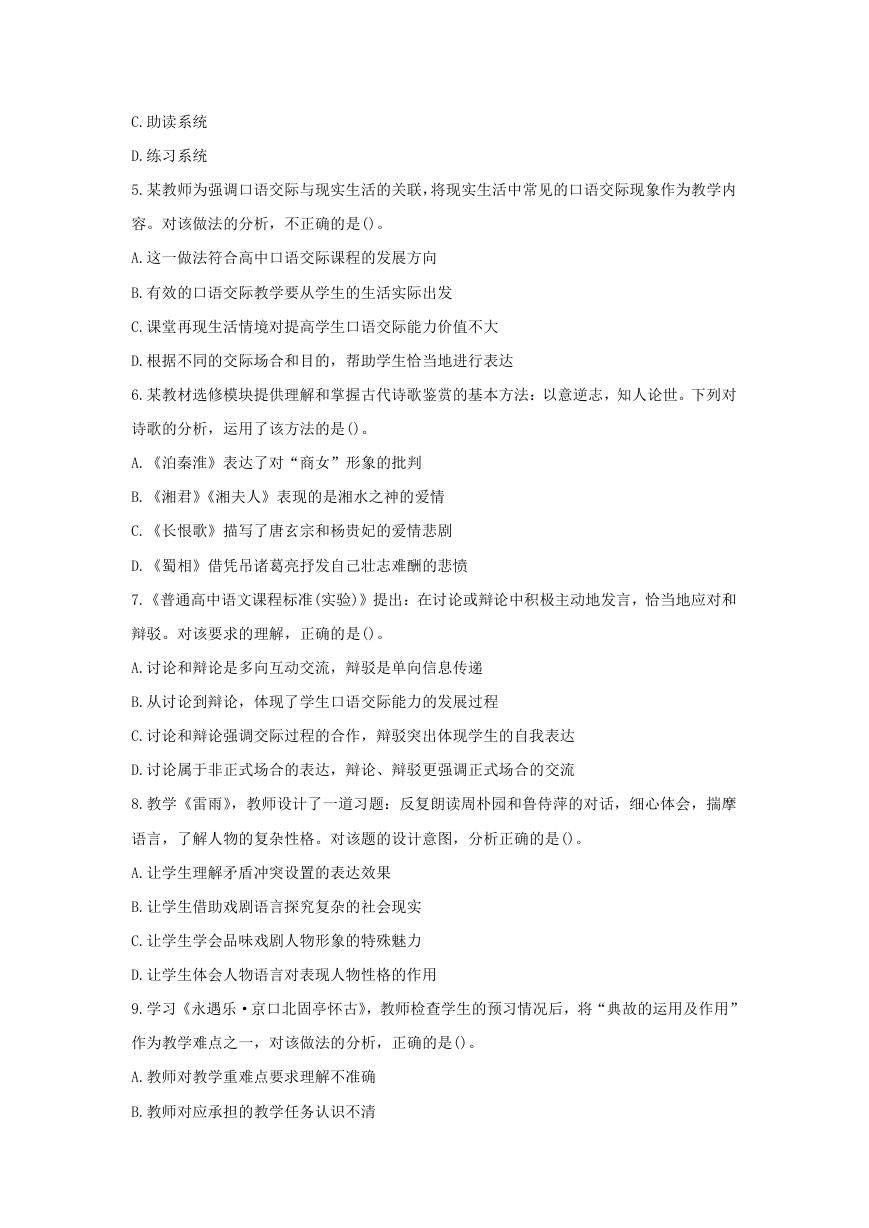 C.助读系统

D.练习系统

5.某教师为强调口语交际与现实生活的关联，将现实生活中常见的口语交际现象作为教学内容。对该做法的分析，不正确的是()。

A.这一做法符合高中口语交际课程的发展方向

B.有效的口语交际教学要从学生的生活实际出发

C.课堂再现生活情境对提高学生口语交际能力价值不大

D.根据不同的交际场合和目的，帮助学生恰当地进行表达

6.某教材选修模块提供理解和掌握古代诗歌鉴赏的基本方法：以意逆志，知人论世。下列对诗歌的分析，运用了该方法的是()。

A.《泊秦淮》表达了对“商女”形象的批判

B.《湘君》《湘夫人》表现的是湘水之神的爱情

C.《长恨歌》描写了唐玄宗和杨贵妃的爱情悲剧

D.《蜀相》借凭吊诸葛亮抒发自己壮志难酬的悲愤

7.《普通高中语文课程标准(实验)》提出：在讨论或辩论中积极主动地发言，恰当地应对和辩驳。对该要求的理解，正确的是()。

A.讨论和辩论是多向互动交流，辩驳是单向信息传递

B.从讨论到辩论，体现了学生口语交际能力的发展过程

C.讨论和辩论强调交际过程的合作，辩驳突出体现学生的自我表达

D.讨论属于非正式场合的表达，辩论、辩驳更强调正式场合的交流

8.教学《雷雨》，教师设计了一道习题：反复朗读周朴园和鲁侍萍的对话，细心体会，揣摩语言，了解人物的复杂性格。对该题的设计意图，分析正确的是()。

A.让学生理解矛盾冲突设置的表达效果

B.让学生借助戏剧语言探究复杂的社会现实

C.让学生学会品味戏剧人物形象的特殊魅力

D.让学生体会人物语言对表现人物性格的作用

9.学习《永遇乐·京口北固亭怀古》，教师检查学生的预习情况后，将“典故的运用及作用”作为教学难点之一，对该做法的分析，正确的是()。

A.教师对教学重难点要求理解不准确

B.教师对应承担的教学任务认识不清